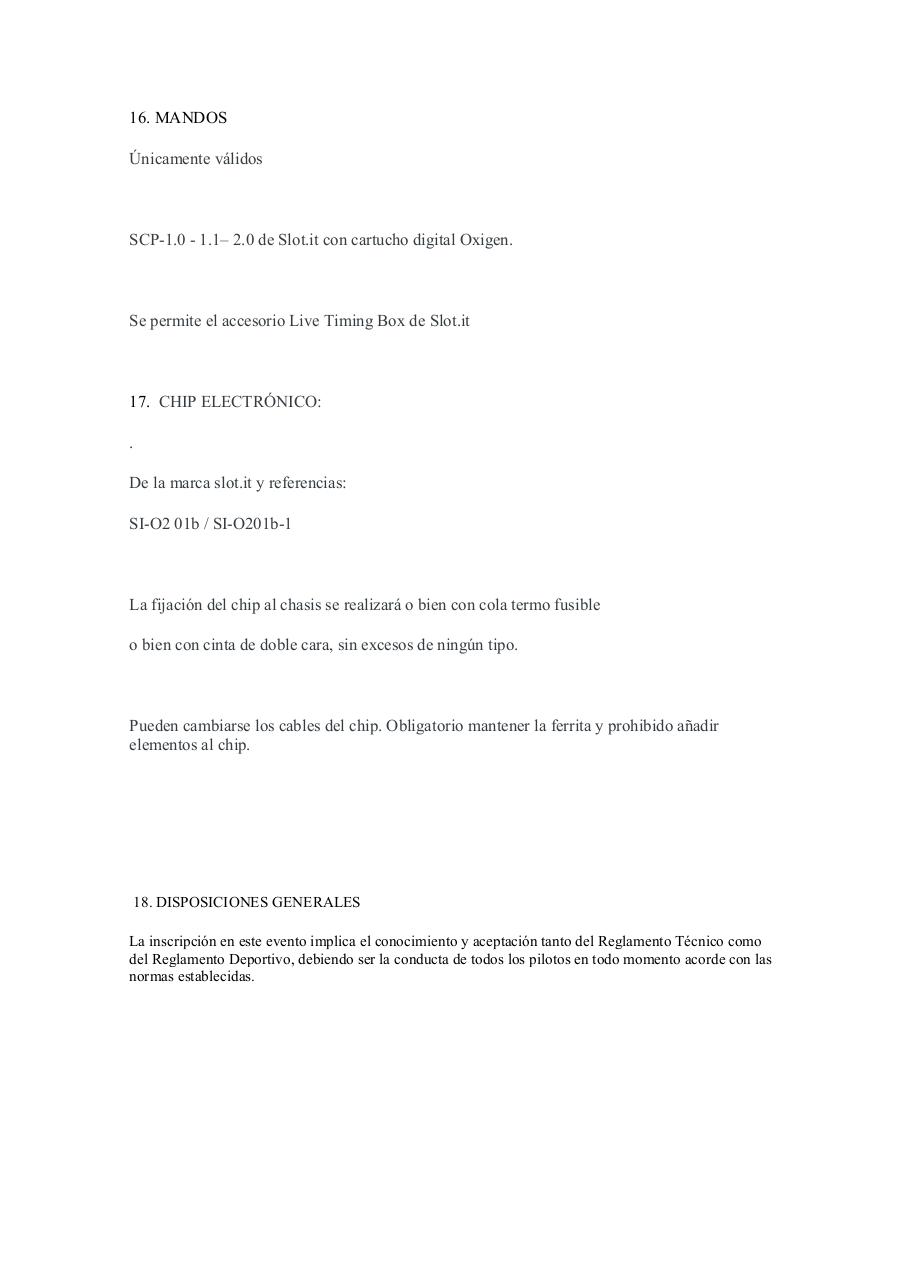 16. MANDOS

Únicamente válidos

SCP-1.0 - 1.1– 2.0 de Slot.it con cartucho digital Oxigen.

Se permite el accesorio Live Timing Box de Slot.it

17. CHIP ELECTRÓNICO:

.

De la marca slot.it y referencias:

SI-O2 01b / SI-O201b-1

La fijación del chip al chasis se realizará o bien con cola termo fusible

o bien con cinta de doble cara, sin excesos de ningún tipo.

Pueden cambiarse los cables del chip. Obligatorio mantener la ferrita y prohibido añadir elementos al chip.

18. DISPOSICIONES GENERALES

La inscripción en este evento implica el conocimiento y aceptación tanto del Reglamento Técnico como del Reglamento Deportivo, debiendo ser la conducta de todos los pilotos en todo momento acorde con las normas establecidas.